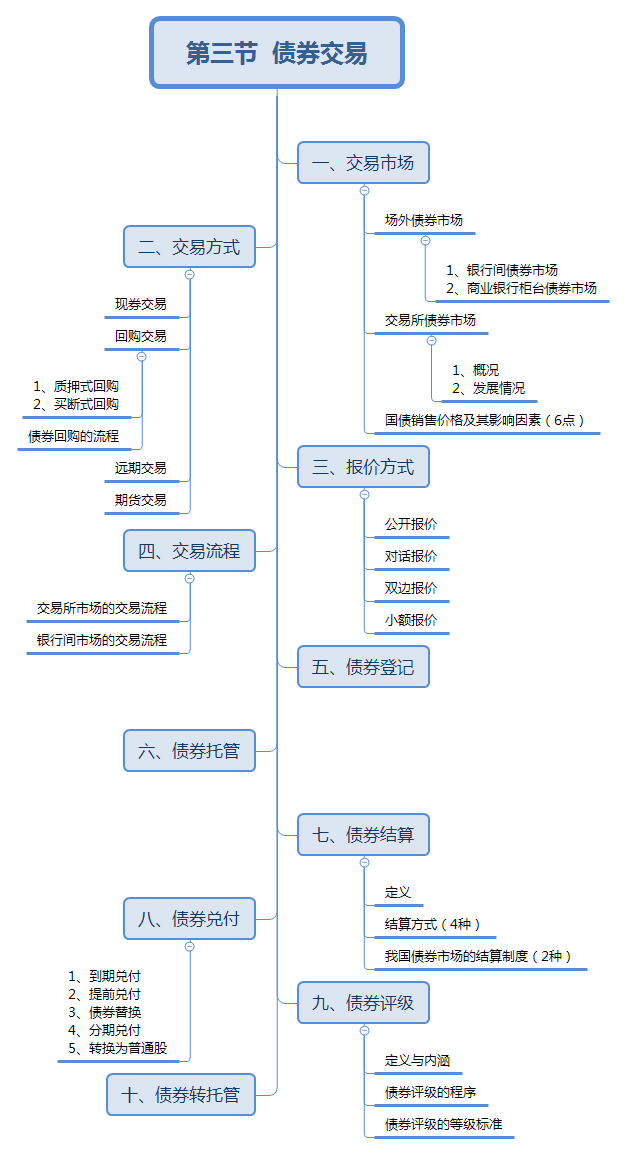 第三节 债券交易

一、交易市场

场外债券市场

1、银行间债券市场
2、商业银行柜台债券市场

交易所债券市场

1、概况
2、发展情况

国债销售价格及其影响因素（6点）

二、交易方式

现券交易

回购交易

1、质押式回购
2、买断式回购

债券回购的流程

远期交易

期货交易

三、报价方式

公开报价

对话报价

双边报价

小额报价

四、交易流程

交易所市场的交易流程

银行间市场的交易流程

五、债券登记

六、债券托管

七、债券结算

定义

结算方式（4种）

我国债券市场的结算制度（2种）

八、债券兑付

1、到期兑付
2、提前兑付
3、债券替换
4、分期兑付
5、转换为普通股

九、债券评级

定义与内涵

债券评级的程序

债券评级的等级标准

十、债券转托管